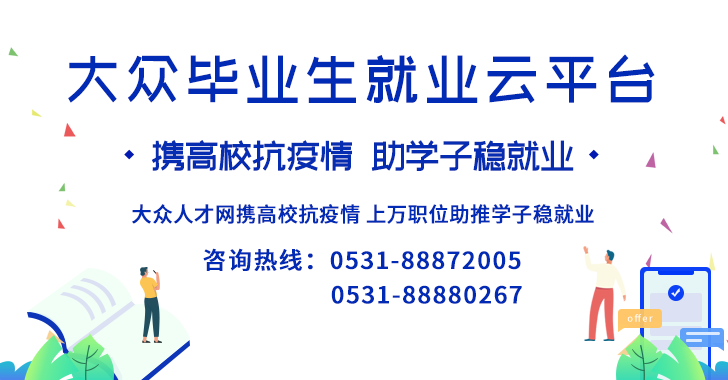 大众毕业生就业云平台

携高校抗疫情 助学子稳就业

大众人才网携高校抗疫情 上万职位助推学子稳就业

咨询热线：0531-88872005
0531-88880267

offer